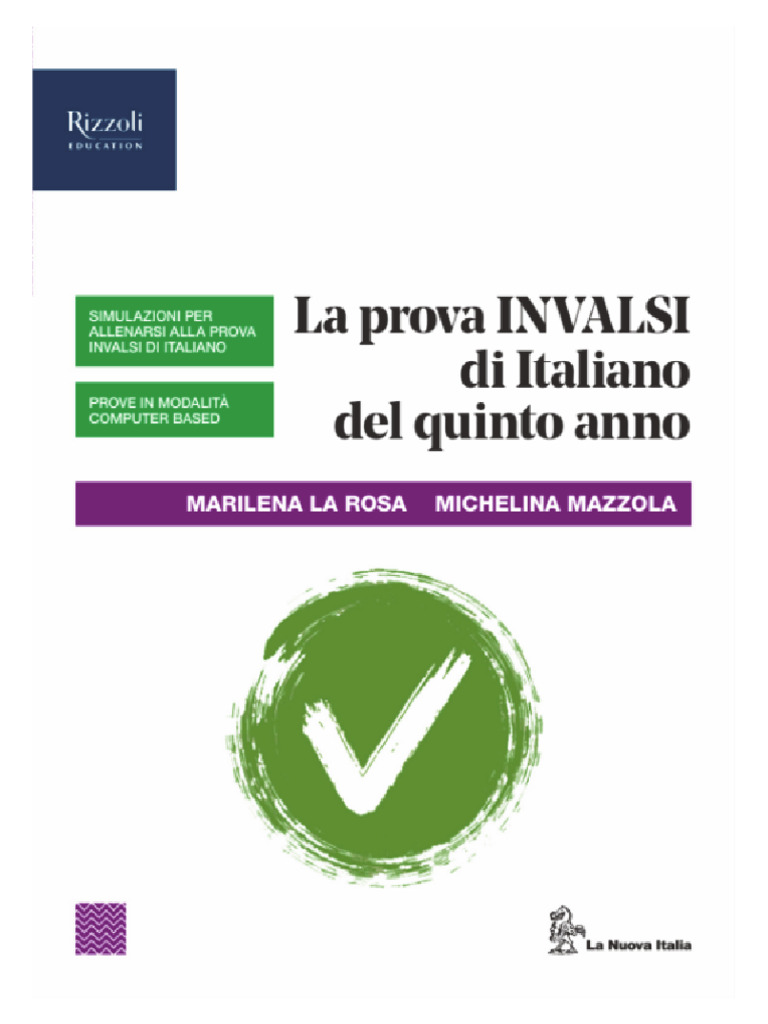 Rizzoli
EDUCATION

SIMULAZIONI PER ALLENARSI ALLA PROVA INVALSI DI ITALIANO

PROVE IN MODALITÀ COMPUTER BASED

La prova INVALSI di Italiano del quinto anno

MARILENA LA ROSA MICHELINA MAZZOLA

La Nuova Italia